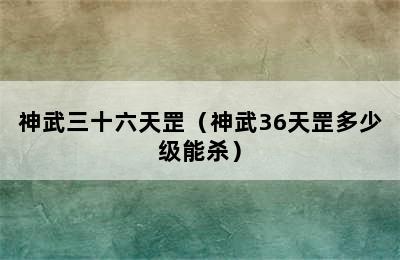 神武三十六天罡（神武36天罡多少级能杀）